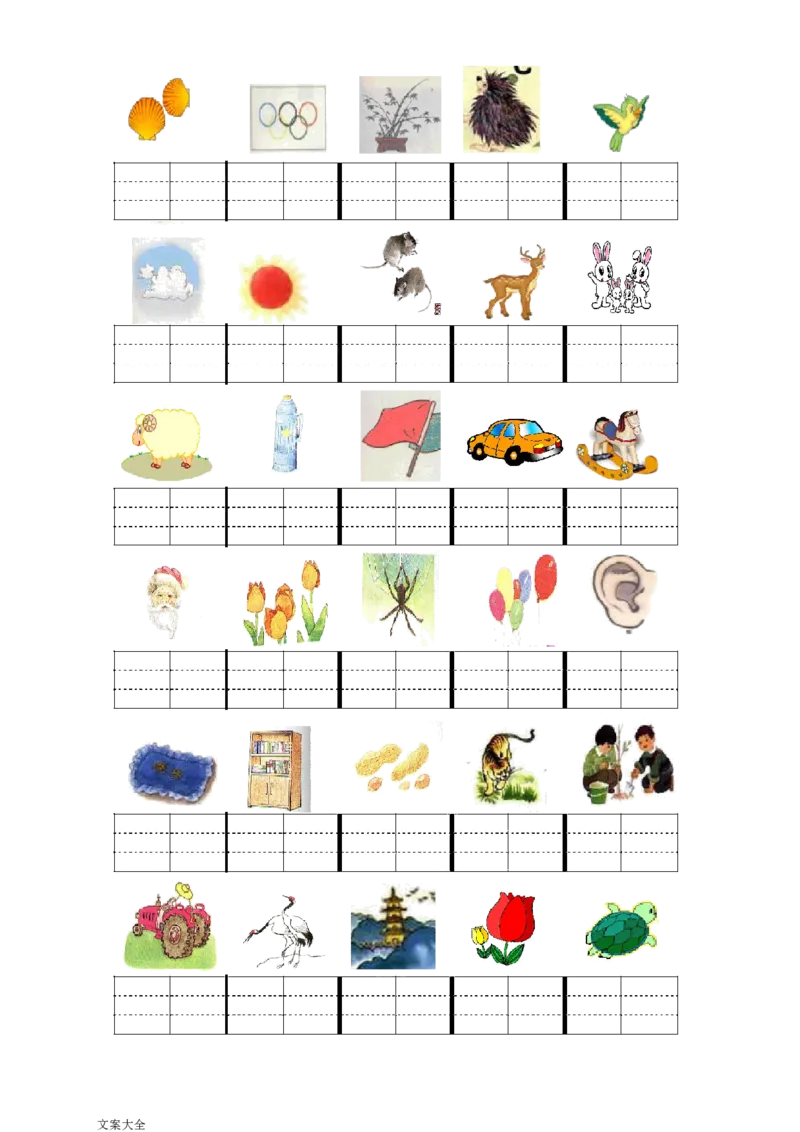 文案大全